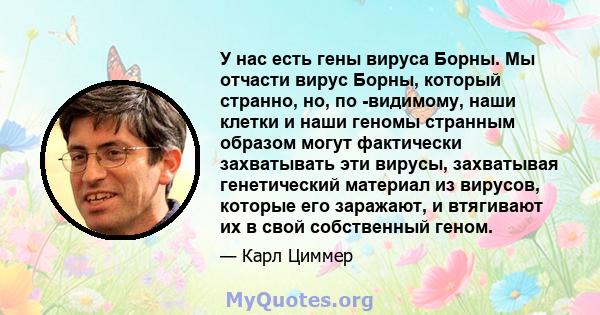 У нас есть гены вируса Борны. Мы отчасти вирус Борны, который странно, но, по -видимому, наши клетки и наши геномы странным образом могут фактически захватывать эти вирусы, захватывая генетический материал из вирусов, которые его заражают, и втягивают их в свой собственный геном.

— Карл Циммер

MyQuotes.org